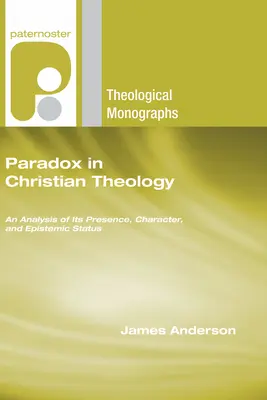 paternoster

Theological Monographs

Paradox in Christian Theology

An Analysis of Its Presence, Character, and Epistemic Status

James Anderson